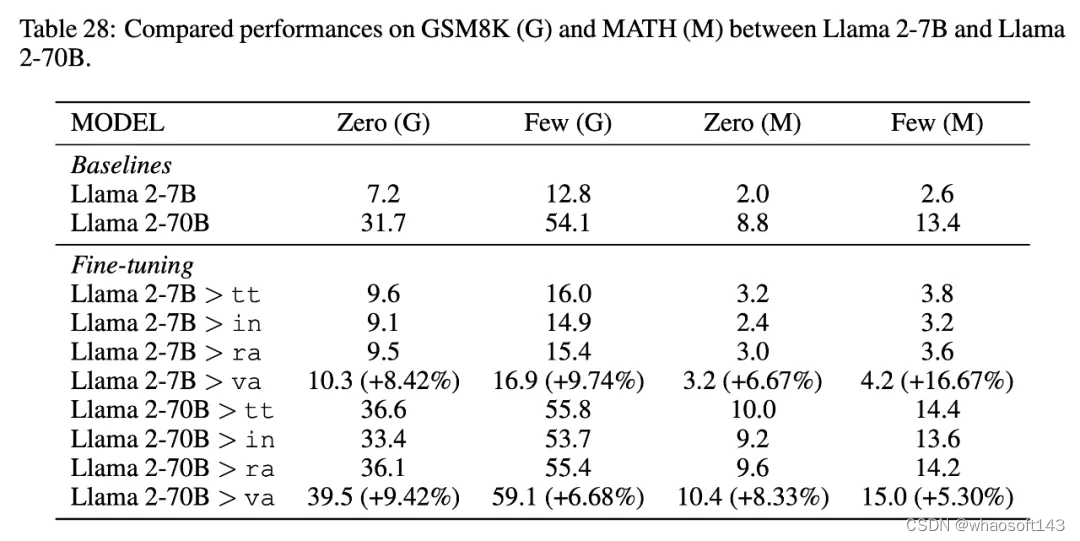 Table 28: Compared performances on GSM8K (G) and MATH (M) between Llama 2-7B and Llama 2-70B.

| MODEL | Zero (G) | Few (G) | Zero (M) | Few (M) |
|---|---|---|---|---|
| *Baselines* | | | | |
| Llama 2-7B | 7.2 | 12.8 | 2.0 | 2.6 |
| Llama 2-70B | 31.7 | 54.1 | 8.8 | 13.4 |
| *Fine-tuning* | | | | |
| Llama 2-7B > tt | 9.6 | 16.0 | 3.2 | 3.8 |
| Llama 2-7B > in | 9.1 | 14.9 | 2.4 | 3.2 |
| Llama 2-7B > ra | 9.5 | 15.4 | 3.0 | 3.6 |
| Llama 2-7B > va | 10.3 (+8.42%) | 16.9 (+9.74%) | 3.2 (+6.67%) | 4.2 (+16.67%) |
| Llama 2-70B > tt | 36.6 | 55.8 | 10.0 | 14.4 |
| Llama 2-70B > in | 33.4 | 53.7 | 9.2 | 13.6 |
| Llama 2-70B > ra | 36.1 | 55.4 | 9.6 | 14.2 |
| Llama 2-70B > va | 39.5 (+9.42%) | 59.1 (+6.68%) | 10.4 (+8.33%) | 15.0 (+5.30%) |

CSDN @whaosoft143